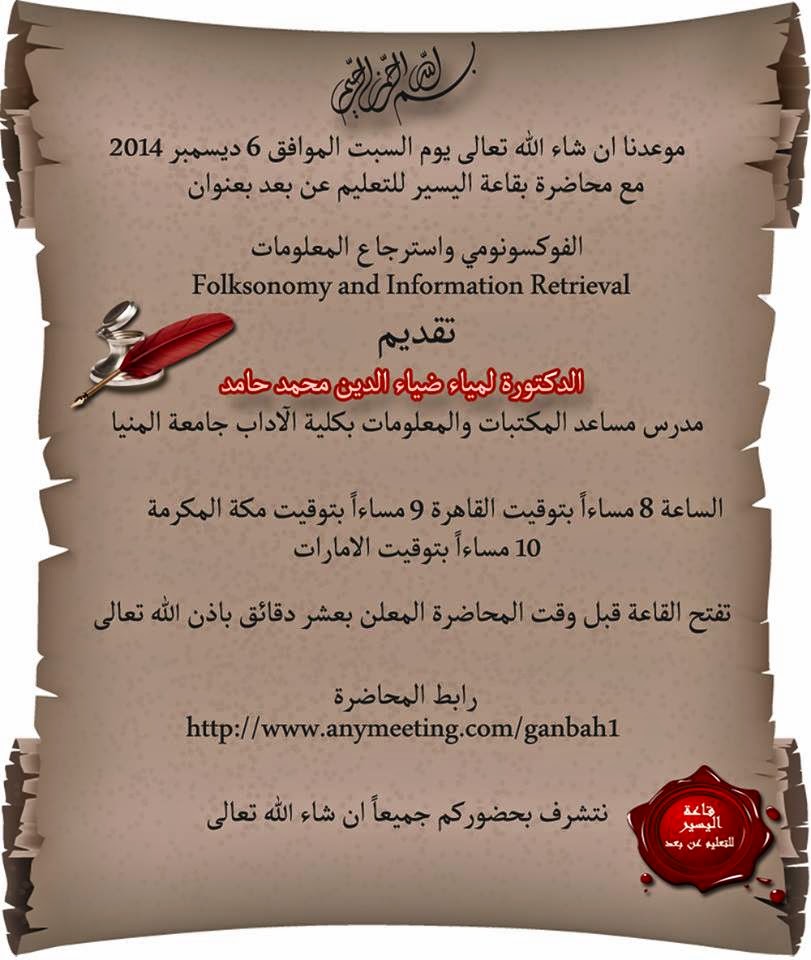 بسم الله الرحمن الرحيم

موعدنا ان شاء الله تعالى يوم السبت الموافق 6 ديسمبر 2014
مع محاضرة بقاعة اليسير للتعليم عن بعد بعنوان

الفوكسونومي واسترجاع المعلومات
Folksonomy and Information Retrieval

تقديم
الدكتورة لمياء ضياء الدين محمد حامد
مدرس مساعد المكتبات والمعلومات بكلية الآداب جامعة المنيا

الساعة 8 مساءاً بتوقيت القاهرة 9 مساءاً بتوقيت مكة المكرمة
10 مساءاً بتوقيت الامارات

تفتح القاعة قبل وقت المحاضرة المعلن بعشر دقائق باذن الله تعالى

رابط المحاضرة
http://www.anymeeting.com/ganbah1

نتشرف بحضوركم جميعاً ان شاء الله تعالى

قاعة اليسير للتعليم عن بعد